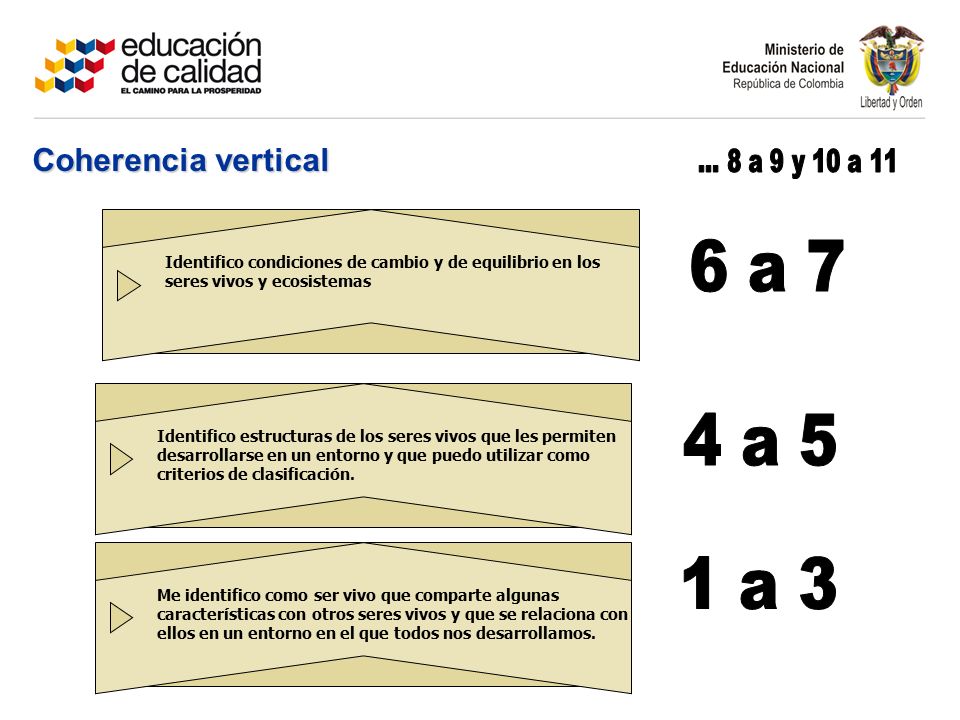 educación de calidad
EL CAMINO PARA LA PROSPERIDAD

Ministerio de Educación Nacional
República de Colombia
Libertad y Orden

Coherencia vertical

... 8 a 9 y 10 a 11

Identifico condiciones de cambio y de equilibrio en los seres vivos y ecosistemas

6 a 7

Identifico estructuras de los seres vivos que les permiten desarrollarse en un entorno y que puedo utilizar como criterios de clasificación.

4 a 5

Me identifico como ser vivo que comparte algunas características con otros seres vivos y que se relaciona con ellos en un entorno en el que todos nos desarrollamos.

1 a 3